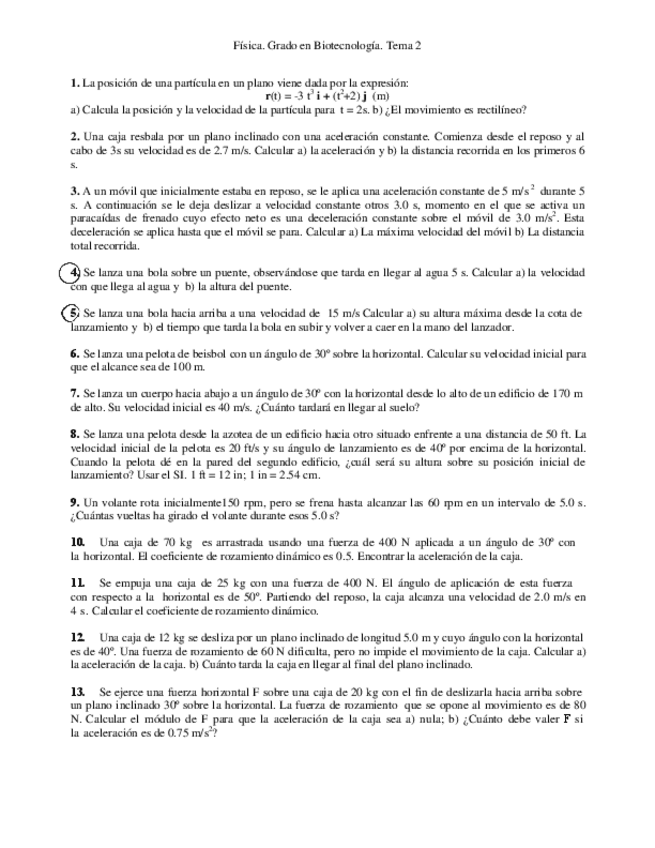 Física. Grado en Biotecnología. Tema 2

**1.** La posición de una partícula en un plano viene dada por la expresión:
$\mathbf{r}(t) = -3\ t^3\ \mathbf{i} + (t^2+2)\ \mathbf{j}$ (m)
a) Calcula la posición y la velocidad de la partícula para t = 2s. b) ¿El movimiento es rectilíneo?

**2.** Una caja resbala por un plano inclinado con una aceleración constante. Comienza desde el reposo y al cabo de 3s su velocidad es de 2.7 m/s. Calcular a) la aceleración y b) la distancia recorrida en los primeros 6 s.

**3.** A un móvil que inicialmente estaba en reposo, se le aplica una aceleración constante de 5 m/s$^2$ durante 5 s. A continuación se le deja deslizar a velocidad constante otros 3.0 s, momento en el que se activa un paracaídas de frenado cuyo efecto neto es una deceleración constante sobre el móvil de 3.0 m/s$^2$. Esta deceleración se aplica hasta que el móvil se para. Calcular a) La máxima velocidad del móvil b) La distancia total recorrida.

**4.** Se lanza una bola sobre un puente, observándose que tarda en llegar al agua 5 s. Calcular a) la velocidad con que llega al agua y b) la altura del puente.

**5.** Se lanza una bola hacia arriba a una velocidad de 15 m/s Calcular a) su altura máxima desde la cota de lanzamiento y b) el tiempo que tarda la bola en subir y volver a caer en la mano del lanzador.

**6.** Se lanza una pelota de beisbol con un ángulo de 30º sobre la horizontal. Calcular su velocidad inicial para que el alcance sea de 100 m.

**7.** Se lanza un cuerpo hacia abajo a un ángulo de 30º con la horizontal desde lo alto de un edificio de 170 m de alto. Su velocidad inicial es 40 m/s. ¿Cuánto tardará en llegar al suelo?

**8.** Se lanza una pelota desde la azotea de un edificio hacia otro situado enfrente a una distancia de 50 ft. La velocidad inicial de la pelota es 20 ft/s y su ángulo de lanzamiento es de 40º por encima de la horizontal. Cuando la pelota dé en la pared del segundo edificio, ¿cuál será su altura sobre su posición inicial de lanzamiento? Usar el SI. 1 ft = 12 in; 1 in = 2.54 cm.

**9.** Un volante rota inicialmente150 rpm, pero se frena hasta alcanzar las 60 rpm en un intervalo de 5.0 s. ¿Cuántas vueltas ha girado el volante durante esos 5.0 s?

**10.** Una caja de 70 kg es arrastrada usando una fuerza de 400 N aplicada a un ángulo de 30º con la horizontal. El coeficiente de rozamiento dinámico es 0.5. Encontrar la aceleración de la caja.

**11.** Se empuja una caja de 25 kg con una fuerza de 400 N. El ángulo de aplicación de esta fuerza con respecto a la horizontal es de 50º. Partiendo del reposo, la caja alcanza una velocidad de 2.0 m/s en 4 s. Calcular el coeficiente de rozamiento dinámico.

**12.** Una caja de 12 kg se desliza por un plano inclinado de longitud 5.0 m y cuyo ángulo con la horizontal es de 40º. Una fuerza de rozamiento de 60 N dificulta, pero no impide el movimiento de la caja. Calcular a) la aceleración de la caja. b) Cuánto tarda la caja en llegar al final del plano inclinado.

**13.** Se ejerce una fuerza horizontal F sobre una caja de 20 kg con el fin de deslizarla hacia arriba sobre un plano inclinado 30º sobre la horizontal. La fuerza de rozamiento que se opone al movimiento es de 80 N. Calcular el módulo de F para que la aceleración de la caja sea a) nula; b) ¿Cuánto debe valer **F** si la aceleración es de 0.75 m/s$^2$?